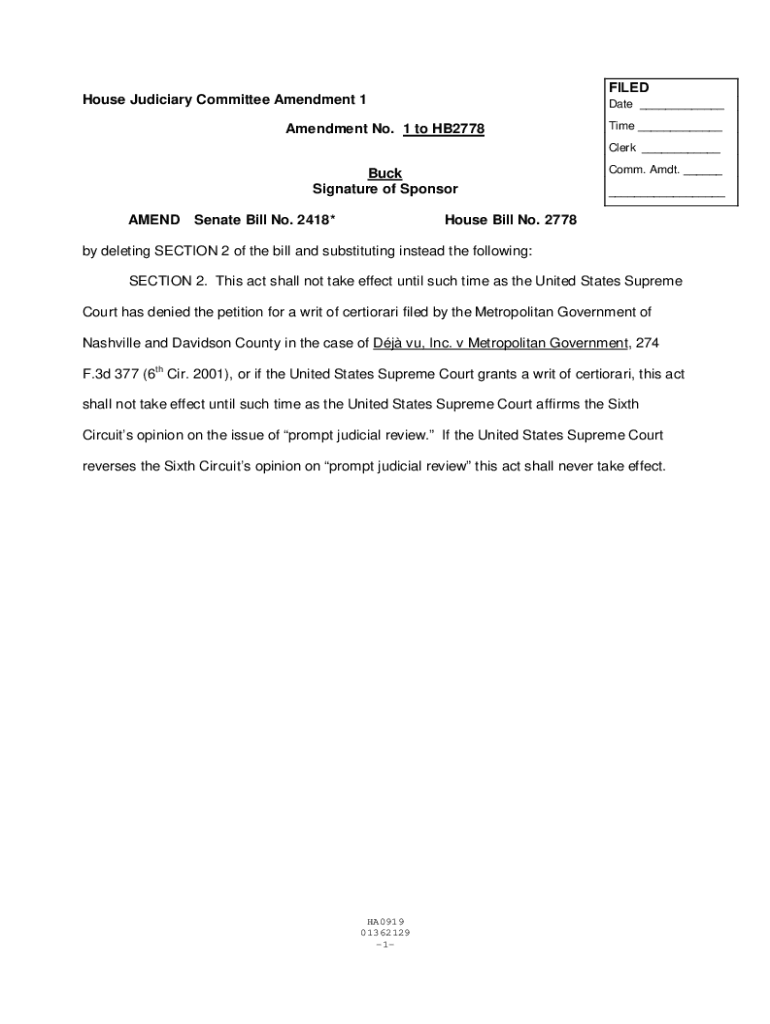 House Judiciary Committee Amendment 1

FILED
Date ____________
Time ____________
Clerk ____________
Comm. Amdt. ______
________________

Amendment No. 1 to HB2778

Buck
Signature of Sponsor

AMEND Senate Bill No. 2418* House Bill No. 2778

by deleting SECTION 2 of the bill and substituting instead the following:

SECTION 2. This act shall not take effect until such time as the United States Supreme Court has denied the petition for a writ of certiorari filed by the Metropolitan Government of Nashville and Davidson County in the case of Déjà vu, Inc. v Metropolitan Government, 274 F.3d 377 ($6^{th}$ Cir. 2001), or if the United States Supreme Court grants a writ of certiorari, this act shall not take effect until such time as the United States Supreme Court affirms the Sixth Circuit's opinion on the issue of "prompt judicial review." If the United States Supreme Court reverses the Sixth Circuit's opinion on "prompt judicial review" this act shall never take effect.

HA0919
01362129
-1-